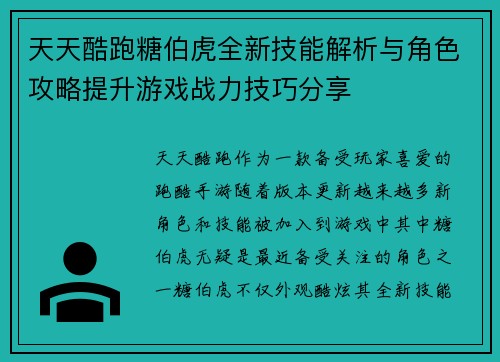 天天酷跑糖伯虎全新技能解析与角色攻略提升游戏战力技巧分享

天天酷跑作为一款备受玩家喜爱的跑酷手游随着版本更新越来越多新角色和技能被加入到游戏中其中糖伯虎无疑是最近备受关注的角色之一糖伯虎不仅外观酷炫其全新技能